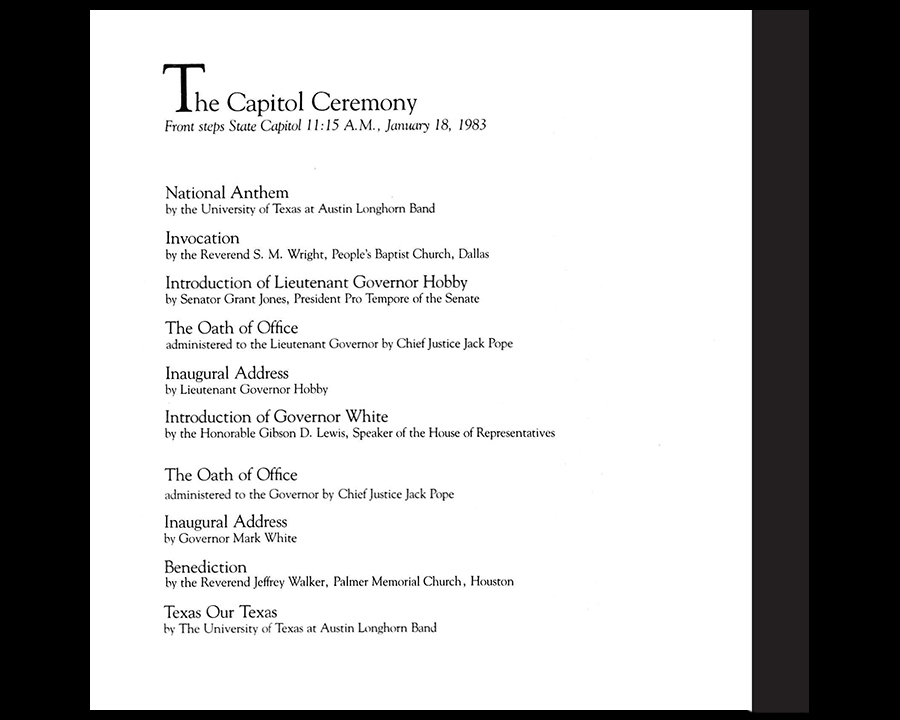 The Capitol Ceremony
Front steps State Capitol 11:15 A.M., January 18, 1983

National Anthem
by the University of Texas at Austin Longhorn Band

Invocation
by the Reverend S. M. Wright, People's Baptist Church, Dallas

Introduction of Lieutenant Governor Hobby
by Senator Grant Jones, President Pro Tempore of the Senate

The Oath of Office
administered to the Lieutenant Governor by Chief Justice Jack Pope

Inaugural Address
by Lieutenant Governor Hobby

Introduction of Governor White
by the Honorable Gibson D. Lewis, Speaker of the House of Representatives

The Oath of Office
administered to the Governor by Chief Justice Jack Pope

Inaugural Address
by Governor Mark White

Benediction
by the Reverend Jeffrey Walker, Palmer Memorial Church, Houston

Texas Our Texas
by The University of Texas at Austin Longhorn Band